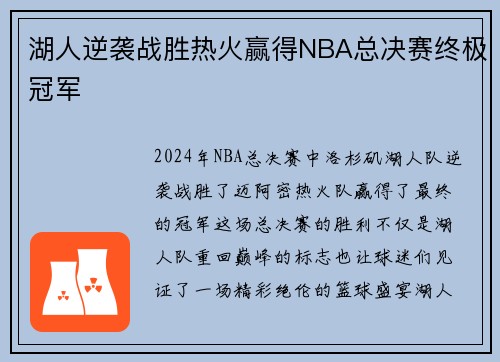 湖人逆袭战胜热火赢得NBA总决赛终极冠军

2024年NBA总决赛中洛杉矶湖人队逆袭战胜了迈阿密热火队赢得了最终的冠军这场总决赛的胜利不仅是湖人队重回巅峰的标志也让球迷们见证了一场精彩绝伦的篮球盛宴湖人